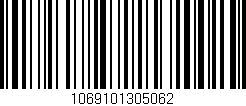 1069101305062